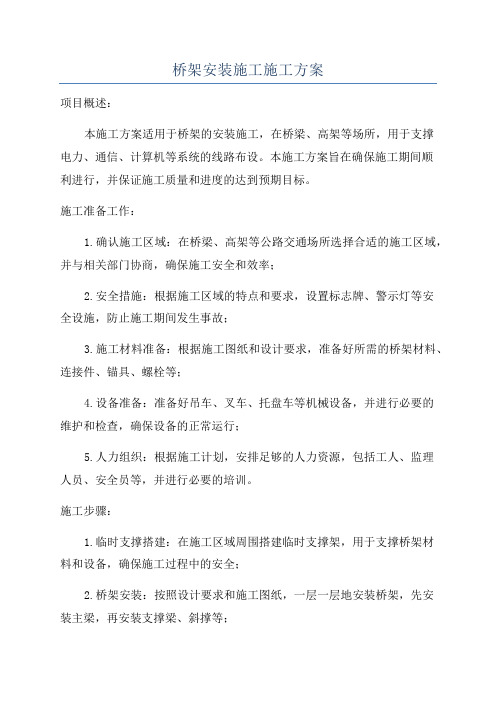 桥架安装施工施工方案

项目概述：

本施工方案适用于桥架的安装施工，在桥梁、高架等场所，用于支撑电力、通信、计算机等系统的线路布设。本施工方案旨在确保施工期间顺利进行，并保证施工质量和进度的达到预期目标。

施工准备工作：

1.确认施工区域：在桥梁、高架等公路交通场所选择合适的施工区域，并与相关部门协商，确保施工安全和效率；

2.安全措施：根据施工区域的特点和要求，设置标志牌、警示灯等安全设施，防止施工期间发生事故；

3.施工材料准备：根据施工图纸和设计要求，准备好所需的桥架材料、连接件、锚具、螺栓等；

4.设备准备：准备好吊车、叉车、托盘车等机械设备，并进行必要的维护和检查，确保设备的正常运行；

5.人力组织：根据施工计划，安排足够的人力资源，包括工人、监理人员、安全员等，并进行必要的培训。

施工步骤：

1.临时支撑搭建：在施工区域周围搭建临时支撑架，用于支撑桥架材料和设备，确保施工过程中的安全；

2.桥架安装：按照设计要求和施工图纸，一层一层地安装桥架，先安装主梁，再安装支撑梁、斜撑等；